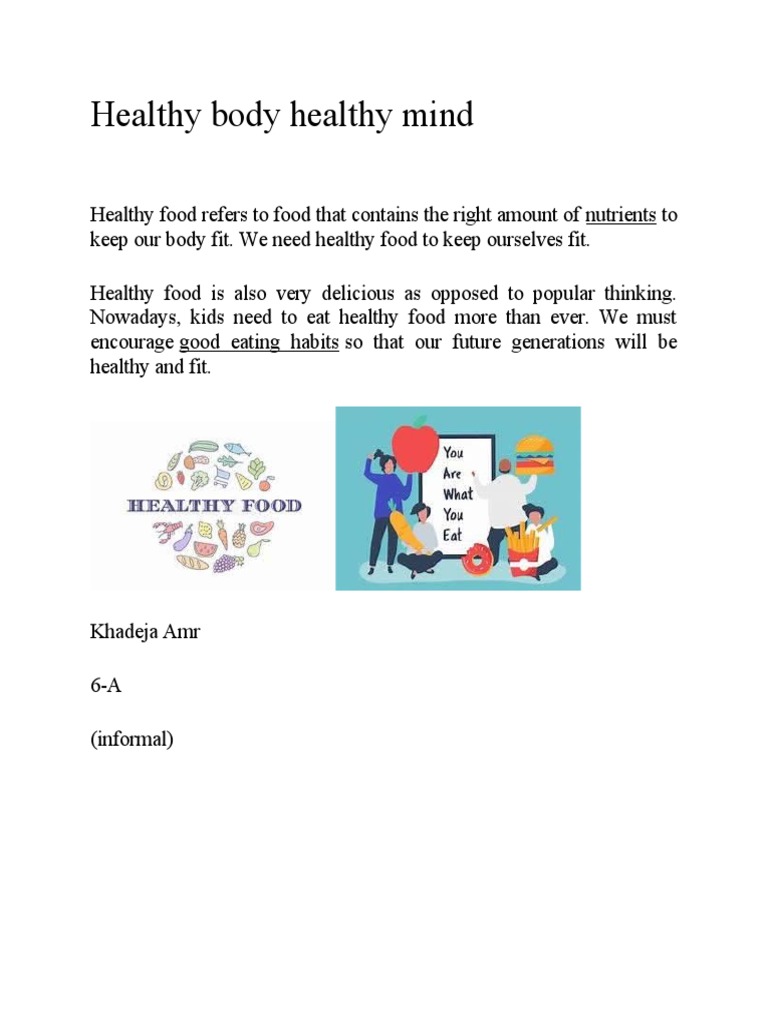 Healthy body healthy mind

Healthy food refers to food that contains the right amount of nutrients to keep our body fit. We need healthy food to keep ourselves fit.

Healthy food is also very delicious as opposed to popular thinking. Nowadays, kids need to eat healthy food more than ever. We must encourage good eating habits so that our future generations will be healthy and fit.

HEALTHY FOOD

You Are What You Eat

Khadeja Amr

6-A

(informal)